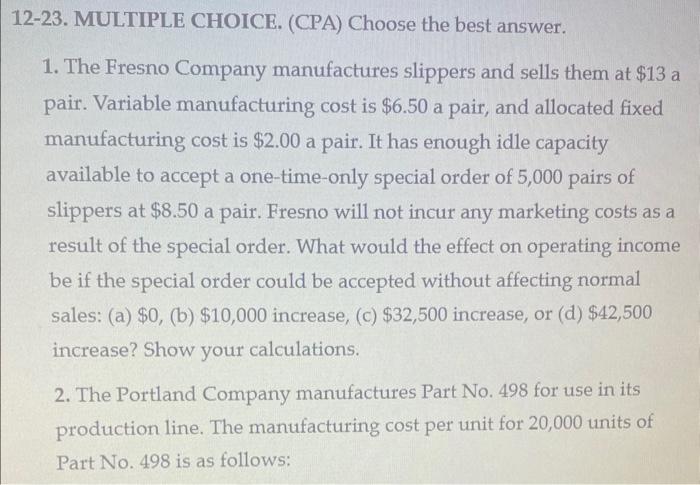 12-23. MULTIPLE CHOICE. (CPA) Choose the best answer.

1. The Fresno Company manufactures slippers and sells them at $13 a pair. Variable manufacturing cost is $6.50 a pair, and allocated fixed manufacturing cost is $2.00 a pair. It has enough idle capacity available to accept a one-time-only special order of 5,000 pairs of slippers at $8.50 a pair. Fresno will not incur any marketing costs as a result of the special order. What would the effect on operating income be if the special order could be accepted without affecting normal sales: (a) $0, (b) $10,000 increase, (c) $32,500 increase, or (d) $42,500 increase? Show your calculations.

2. The Portland Company manufactures Part No. 498 for use in its production line. The manufacturing cost per unit for 20,000 units of Part No. 498 is as follows: